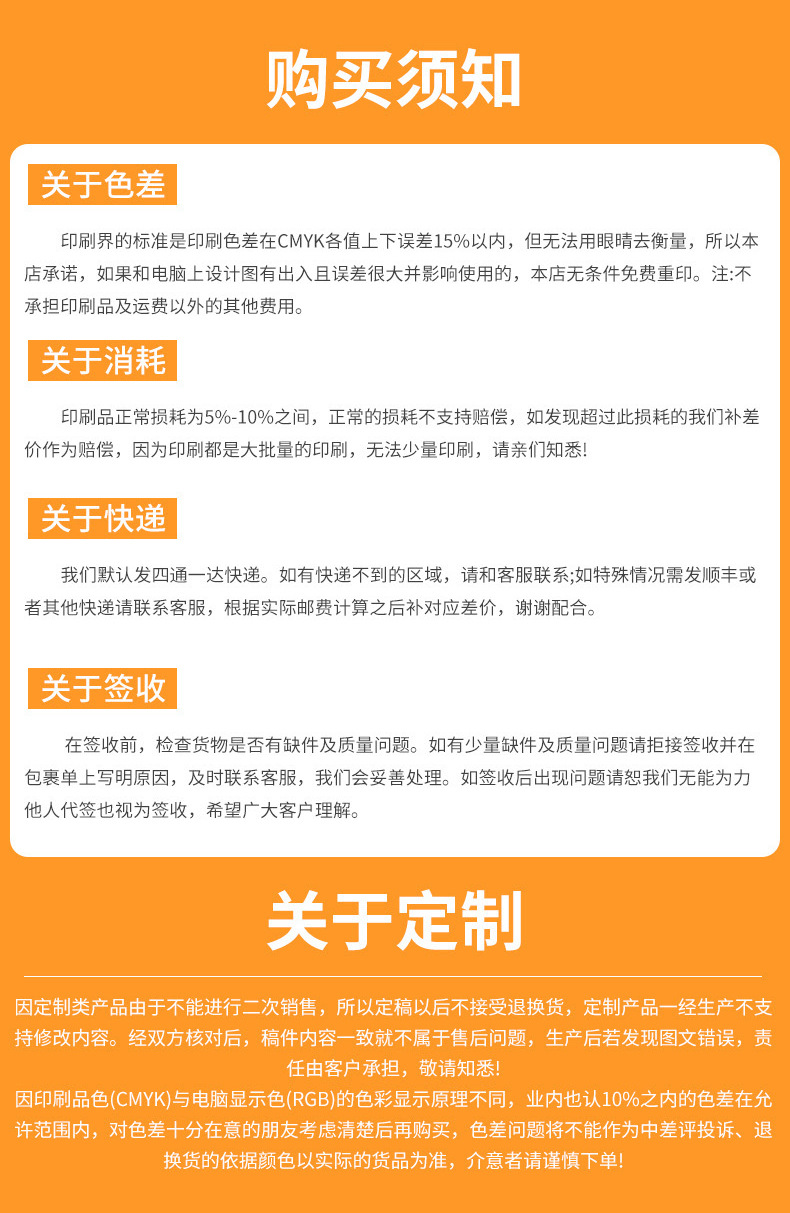 购买须知

关于色差

印刷界的标准是印刷色差在CMYK各值上下误差15%以内，但无法用眼睛去衡量，所以本店承诺，如果和电脑上设计图有出入且误差很大并影响使用的，本店无条件免费重印。注:不承担印刷品及运费以外的其他费用。

关于消耗

印刷品正常损耗为5%-10%之间，正常的损耗不支持赔偿，如发现超过此损耗的我们补差价作为赔偿，因为印刷都是大批量的印刷，无法少量印刷，请亲们知悉!

关于快递

我们默认发四通一达快递。如有快递不到的区域，请和客服联系;如特殊情况需发顺丰或者其他快递请联系客服，根据实际邮费计算之后补对应差价，谢谢配合。

关于签收

在签收前，检查货物是否有缺件及质量问题。如有少量缺件及质量问题请拒接签收并在包裹单上写明原因，及时联系客服，我们会妥善处理。如签收后出现问题请恕我们无能为力他人代签也视为签收，希望广大客户理解。

关于定制

因定制类产品由于不能进行二次销售，所以定稿以后不接受退换货，定制产品一经生产不支持修改内容。经双方核对后，稿件内容一致就不属于售后问题，生产后若发现图文错误，责任由客户承担，敬请知悉!
因印刷品色(CMYK)与电脑显示色(RGB)的色彩显示原理不同，业内也认10%之内的色差在允许范围内，对色差十分在意的朋友考虑清楚后再购买，色差问题将不能作为中差评投诉、退换货的依据颜色以实际的货品为准，介意者请谨慎下单!